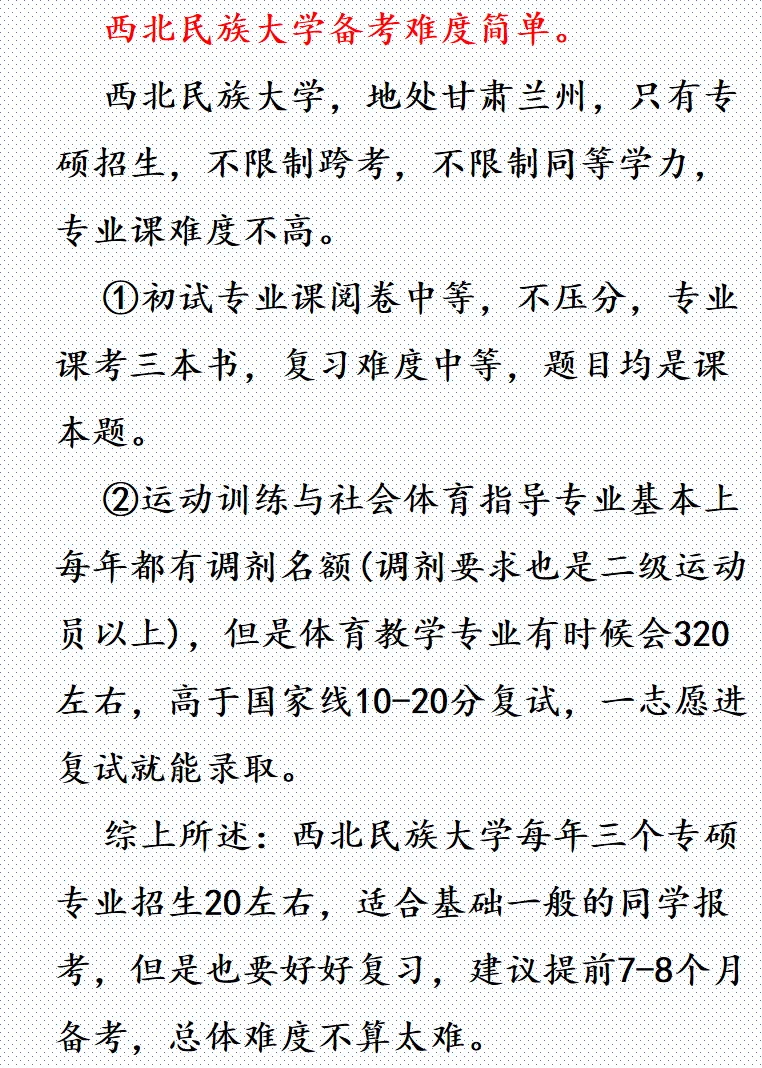 西北民族大学备考难度简单。

西北民族大学，地处甘肃兰州，只有专硕招生，不限制跨考，不限制同等学力，专业课难度不高。

①初试专业课阅卷中等，不压分，专业课考三本书，复习难度中等，题目均是课本题。

②运动训练与社会体育指导专业基本上每年都有调剂名额(调剂要求也是二级运动员以上)，但是体育教学专业有时候会320左右，高于国家线10-20分复试，一志愿进复试就能录取。

综上所述：西北民族大学每年三个专硕专业招生20左右，适合基础一般的同学报考，但是也要好好复习，建议提前7-8个月备考，总体难度不算太难。